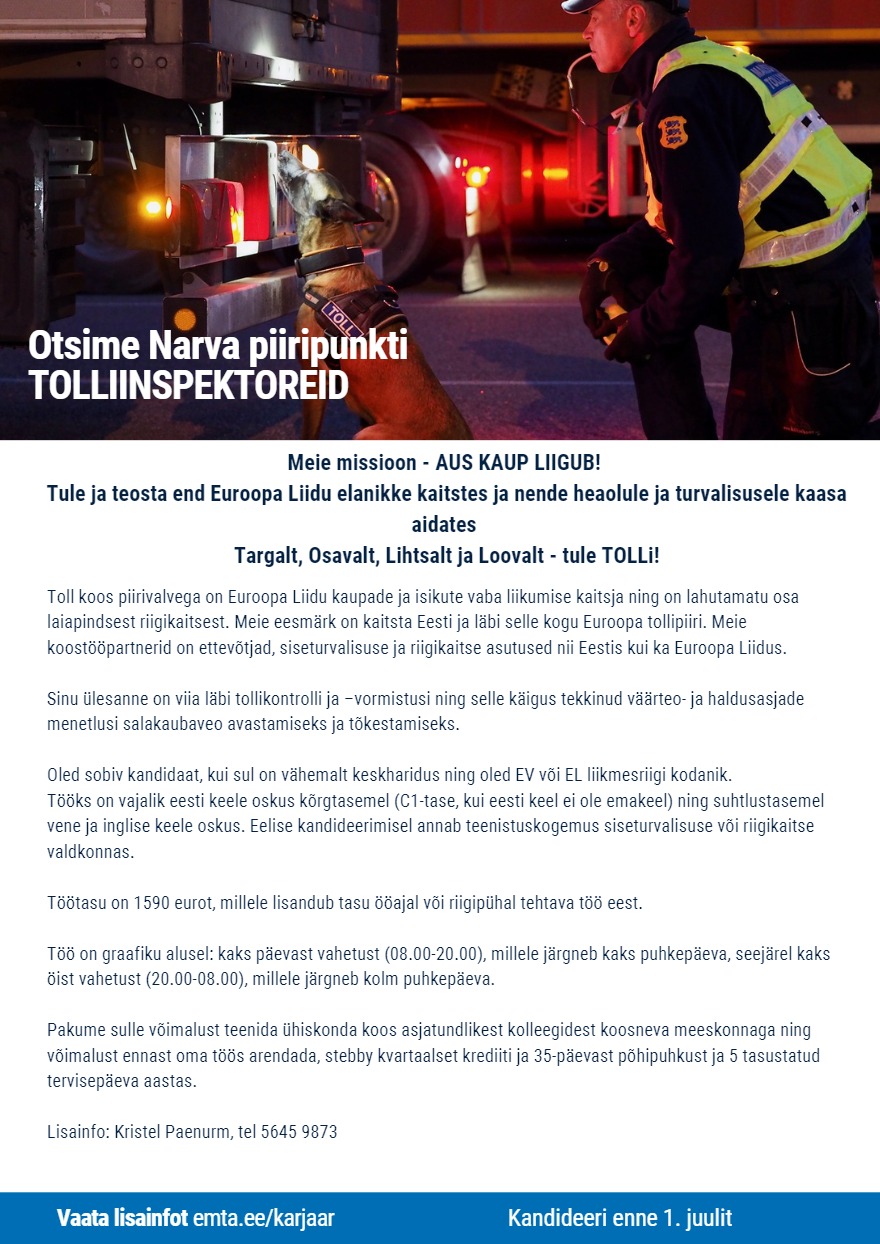 TOLL

Otsime Narva piiripunkti
TOLLIINSPEKTOREID

Meie missioon - AUS KAUP LIIGUB!
Tule ja teosta end Euroopa Liidu elanikke kaitstes ja nende heaolule ja turvalisusele kaasa aidates
Targalt, Osavalt, Lihtsalt ja Loovalt - tule TOLLi!

Toll koos piirivalvega on Euroopa Liidu kaupade ja isikute vaba liikumise kaitsja ning on lahutamatu osa laiapindsest riigikaitsest. Meie eesmärk on kaitsta Eesti ja läbi selle kogu Euroopa tollipiiri. Meie koostööpartnerid on ettevõtjad, siseturvalisuse ja riigikaitse asutused nii Eestis kui ka Euroopa Liidus.

Sinu ülesanne on viia läbi tollikontrolli ja –vormistusi ning selle käigus tekkinud väärteo- ja haldusasjade menetlusi salakaubaveo avastamiseks ja tõkestamiseks.

Oled sobiv kandidaat, kui sul on vähemalt keskharidus ning oled EV või EL liikmesriigi kodanik.
Tööks on vajalik eesti keele oskus kõrgtasemel (C1-tase, kui eesti keel ei ole emakeel) ning suhtlustasemel vene ja inglise keele oskus. Eelise kandideerimisel annab teenistuskogemus siseturvalisuse või riigikaitse valdkonnas.

Töötasu on 1590 eurot, millele lisandub tasu ööajal või riigipühal tehtava töö eest.

Töö on graafiku alusel: kaks päevast vahetust (08.00-20.00), millele järgneb kaks puhkepäeva, seejärel kaks öist vahetust (20.00-08.00), millele järgneb kolm puhkepäeva.

Pakume sulle võimalust teenida ühiskonda koos asjatundlikest kolleegidest koosneva meeskonnaga ning võimalust ennast oma töös arendada, stebby kvartaalset krediiti ja 35-päevast põhipuhkust ja 5 tasustatud tervisepäeva aastas.

Lisainfo: Kristel Paenurm, tel 5645 9873

Vaata lisainfot emta.ee/karjaar

Kandideeri enne 1. juulit